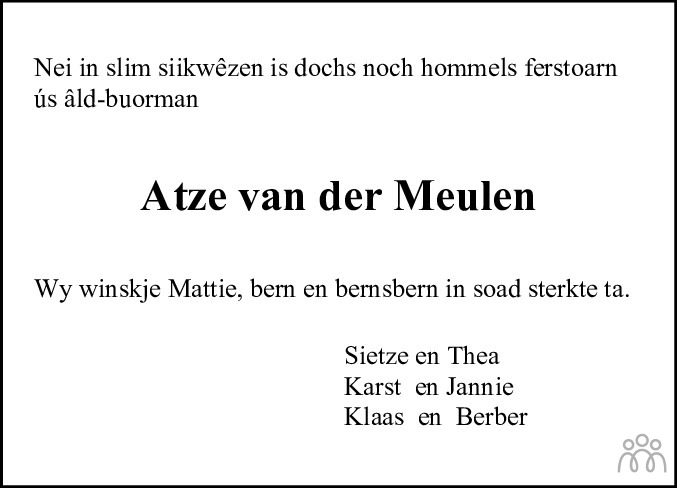 Nei in slim siikwêzen is dochs noch hommels ferstoarn ús âld-buorman

Atze van der Meulen

Wy winskje Mattie, bern en bernsbern in soad sterkte ta.

Sietze en Thea
Karst en Jannie
Klaas en Berber